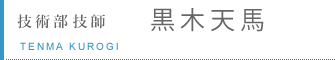 技術部技師　黒木天馬

TENMA KUROGI